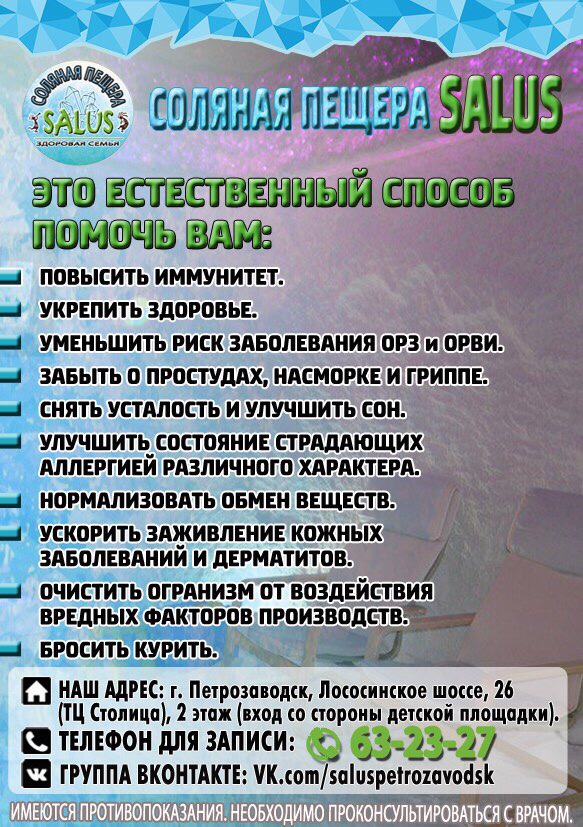 СОЛЯНАЯ ПЕЩЕРА
SALUS
ЗДОРОВАЯ СЕМЬЯ

СОЛЯНАЯ ПЕЩЕРА SALUS

ЭТО ЕСТЕСТВЕННЫЙ СПОСОБ ПОМОЧЬ ВАМ:

ПОВЫСИТЬ ИММУНИТЕТ.
УКРЕПИТЬ ЗДОРОВЬЕ.
УМЕНЬШИТЬ РИСК ЗАБОЛЕВАНИЯ ОРЗ и ОРВИ.
ЗАБЫТЬ О ПРОСТУДАХ, НАСМОРКЕ И ГРИППЕ.
СНЯТЬ УСТАЛОСТЬ И УЛУЧШИТЬ СОН.
УЛУЧШИТЬ СОСТОЯНИЕ СТРАДАЮЩИХ АЛЛЕРГИЕЙ РАЗЛИЧНОГО ХАРАКТЕРА.
НОРМАЛИЗОВАТЬ ОБМЕН ВЕЩЕСТВ.
УСКОРИТЬ ЗАЖИВЛЕНИЕ КОЖНЫХ ЗАБОЛЕВАНИЙ И ДЕРМАТИТОВ.
ОЧИСТИТЬ ОГРАНИЗМ ОТ ВОЗДЕЙСТВИЯ ВРЕДНЫХ ФАКТОРОВ ПРОИЗВОДСТВ.
БРОСИТЬ КУРИТЬ.

НАШ АДРЕС: г. Петрозаводск, Лососинское шоссе, 26 (ТЦ Столица), 2 этаж (вход со стороны детской площадки).
ТЕЛЕФОН ДЛЯ ЗАПИСИ: 63-23-27
ГРУППА ВКОНТАКТЕ: VK.com/saluspetrozavodsk

ИМЕЮТСЯ ПРОТИВОПОКАЗАНИЯ. НЕОБХОДИМО ПРОКОНСУЛЬТИРОВАТЬСЯ С ВРАЧОМ.